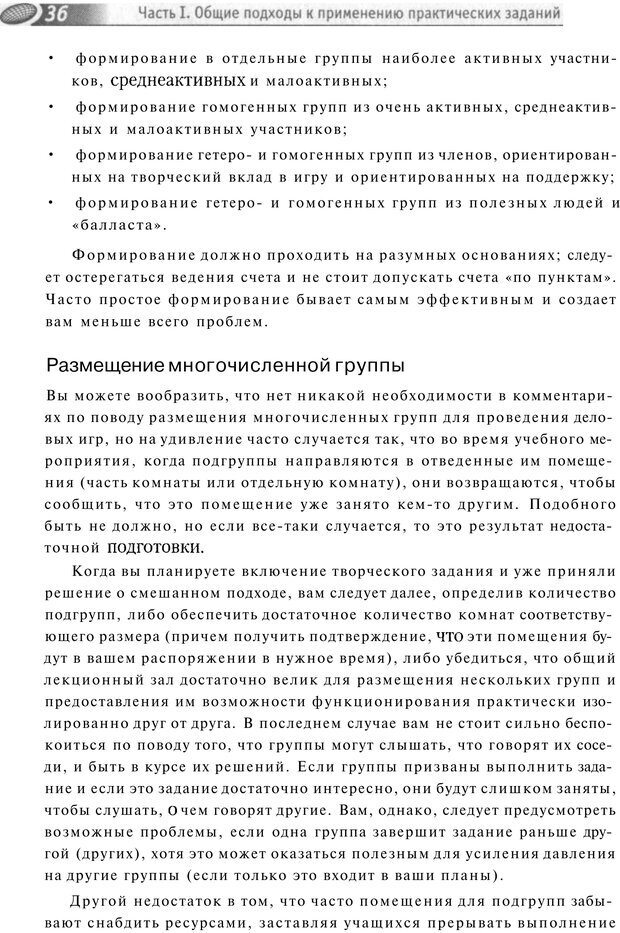 36 Часть I. Общие подходы к применению практических заданий

• формирование в отдельные группы наиболее активных участников, среднеактивных и малоактивных;

• формирование гомогенных групп из очень активных, среднеактивных и малоактивных участников;

• формирование гетеро- и гомогенных групп из членов, ориентированных на творческий вклад в игру и ориентированных на поддержку;

• формирование гетеро- и гомогенных групп из полезных людей и «балласта».

Формирование должно проходить на разумных основаниях; следует остерегаться ведения счета и не стоит допускать счета «по пунктам». Часто простое формирование бывает самым эффективным и создает вам меньше всего проблем.

Размещение многочисленной группы

Вы можете вообразить, что нет никакой необходимости в комментариях по поводу размещения многочисленных групп для проведения деловых игр, но на удивление часто случается так, что во время учебного мероприятия, когда подгруппы направляются в отведенные им помещения (часть комнаты или отдельную комнату), они возвращаются, чтобы сообщить, что это помещение уже занято кем-то другим. Подобного быть не должно, но если все-таки случается, то это результат недостаточной подготовки.

Когда вы планируете включение творческого задания и уже приняли решение о смешанном подходе, вам следует далее, определив количество подгрупп, либо обеспечить достаточное количество комнат соответствующего размера (причем получить подтверждение, что эти помещения будут в вашем распоряжении в нужное время), либо убедиться, что общий лекционный зал достаточно велик для размещения нескольких групп и предоставления им возможности функционирования практически изолированно друг от друга. В последнем случае вам не стоит сильно беспокоиться по поводу того, что группы могут слышать, что говорят их соседи, и быть в курсе их решений. Если группы призваны выполнить задание и если это задание достаточно интересно, они будут слишком заняты, чтобы слушать, о чем говорят другие. Вам, однако, следует предусмотреть возможные проблемы, если одна группа завершит задание раньше другой (других), хотя это может оказаться полезным для усиления давления на другие группы (если только это входит в ваши планы).

Другой недостаток в том, что часто помещения для подгрупп забывают снабдить ресурсами, заставляя учащихся прерывать выполнение